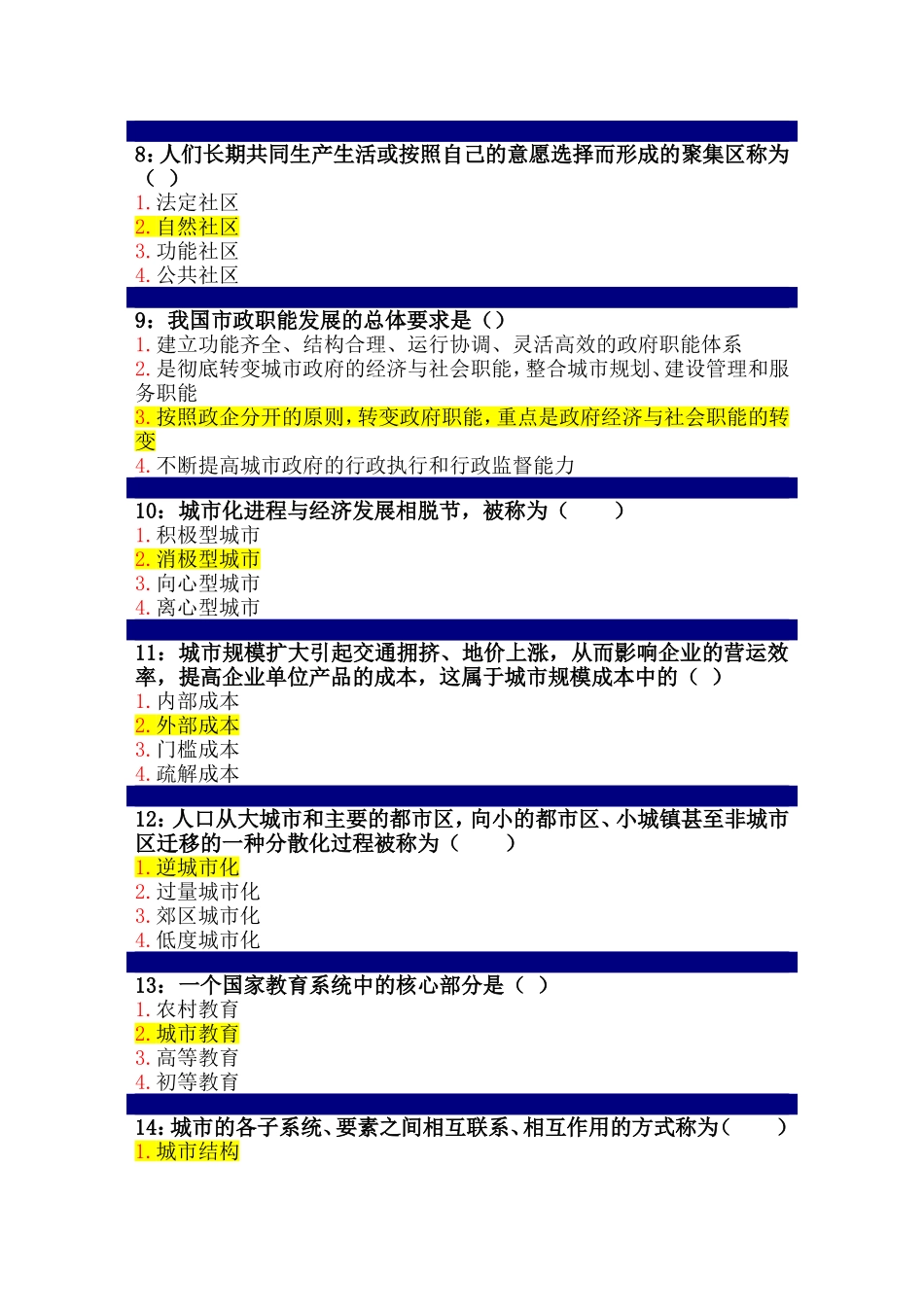 8：人们长期共同生产生活或按照自己的意愿选择而形成的聚集区称为（ ）
1. 法定社区
2. 自然社区
3. 功能社区
4. 公共社区

9：我国市政职能发展的总体要求是（）
1. 建立功能齐全、结构合理、运行协调、灵活高效的政府职能体系
2. 是彻底转变城市政府的经济与社会职能，整合城市规划、建设管理和服务职能
3. 按照政企分开的原则，转变政府职能，重点是政府经济与社会职能的转变
4. 不断提高城市政府的行政执行和行政监督能力

10：城市化进程与经济发展相脱节，被称为（ ）
1. 积极型城市
2. 消极型城市
3. 向心型城市
4. 离心型城市

11：城市规模扩大引起交通拥挤、地价上涨，从而影响企业的营运效率，提高企业单位产品的成本，这属于城市规模成本中的（ ）
1. 内部成本
2. 外部成本
3. 门槛成本
4. 疏解成本

12：人口从大城市和主要的都市区，向小的都市区、小城镇甚至非城市区迁移的一种分散化过程被称为（ ）
1. 逆城市化
2. 过量城市化
3. 郊区城市化
4. 低度城市化

13：一个国家教育系统中的核心部分是（ ）
1. 农村教育
2. 城市教育
3. 高等教育
4. 初等教育

14：城市的各子系统、要素之间相互联系、相互作用的方式称为（ ）
1. 城市结构